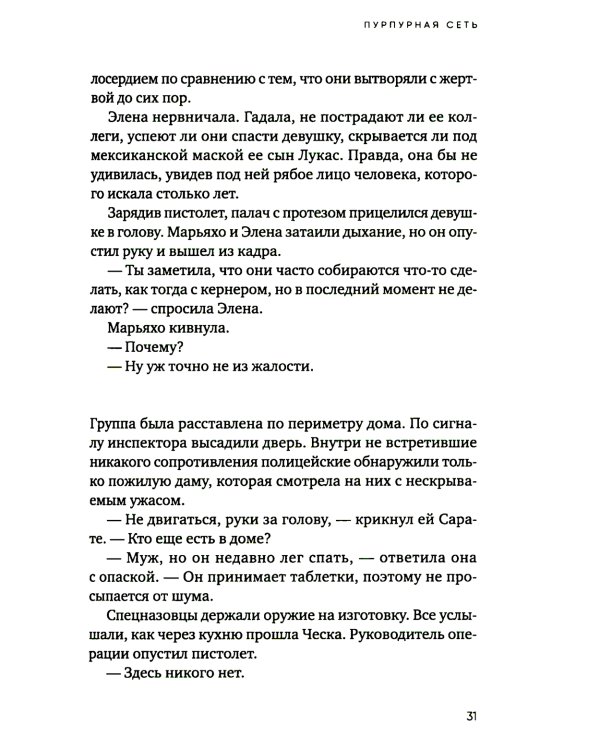 ПУРПУРНАЯ СЕТЬ

лосердием по сравнению с тем, что они вытворяли с жертвой до сих пор.

Элена нервничала. Гадала, не пострадают ли ее коллеги, успеют ли они спасти девушку, скрывается ли под мексиканской маской ее сын Лукас. Правда, она бы не удивилась, увидев под ней рябое лицо человека, которого искала столько лет.

Зарядив пистолет, палач с протезом прицелился девушке в голову. Марьяхо и Элена затаили дыхание, но он опустил руку и вышел из кадра.

— Ты заметила, что они часто собираются что-то сделать, как тогда с кернером, но в последний момент не делают? — спросила Элена.

Марьяхо кивнула.

— Почему?

— Ну уж точно не из жалости.

Группа была расставлена по периметру дома. По сигналу инспектора высадили дверь. Внутри не встретившие никакого сопротивления полицейские обнаружили только пожилую даму, которая смотрела на них с нескрываемым ужасом.

— Не двигаться, руки за голову, — крикнул ей Сарате. — Кто еще есть в доме?

— Муж, но он недавно лег спать, — ответила она с опаской. — Он принимает таблетки, поэтому не просыпается от шума.

Спецназовцы держали оружие на изготовку. Все услышали, как через кухню прошла Ческа. Руководитель операции опустил пистолет.

— Здесь никого нет.

31